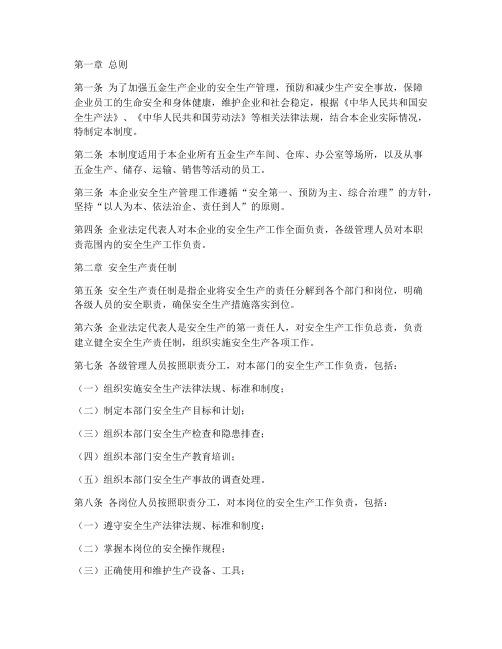 第一章 总则

第一条 为了加强五金生产企业的安全生产管理，预防和减少生产安全事故，保障企业员工的生命安全和身体健康，维护企业和社会稳定，根据《中华人民共和国安全生产法》、《中华人民共和国劳动法》等相关法律法规，结合本企业实际情况，特制定本制度。

第二条 本制度适用于本企业所有五金生产车间、仓库、办公室等场所，以及从事五金生产、储存、运输、销售等活动的员工。

第三条 本企业安全生产管理工作遵循“安全第一、预防为主、综合治理”的方针，坚持“以人为本、依法治企、责任到人”的原则。

第四条 企业法定代表人对本企业的安全生产工作全面负责，各级管理人员对本职责范围内的安全生产工作负责。

第二章 安全生产责任制

第五条 安全生产责任制是指企业将安全生产的责任分解到各个部门和岗位，明确各级人员的安全职责，确保安全生产措施落实到位。

第六条 企业法定代表人是安全生产的第一责任人，对安全生产工作负总责，负责建立健全安全生产责任制，组织实施安全生产各项工作。

第七条 各级管理人员按照职责分工，对本部门的安全生产工作负责，包括：

（一）组织实施安全生产法律法规、标准和制度；

（二）制定本部门安全生产目标和计划；

（三）组织本部门安全生产检查和隐患排查；

（四）组织本部门安全生产教育培训；

（五）组织本部门安全生产事故的调查处理。

第八条 各岗位人员按照职责分工，对本岗位的安全生产工作负责，包括：

（一）遵守安全生产法律法规、标准和制度；

（二）掌握本岗位的安全操作规程；

（三）正确使用和维护生产设备、工具；